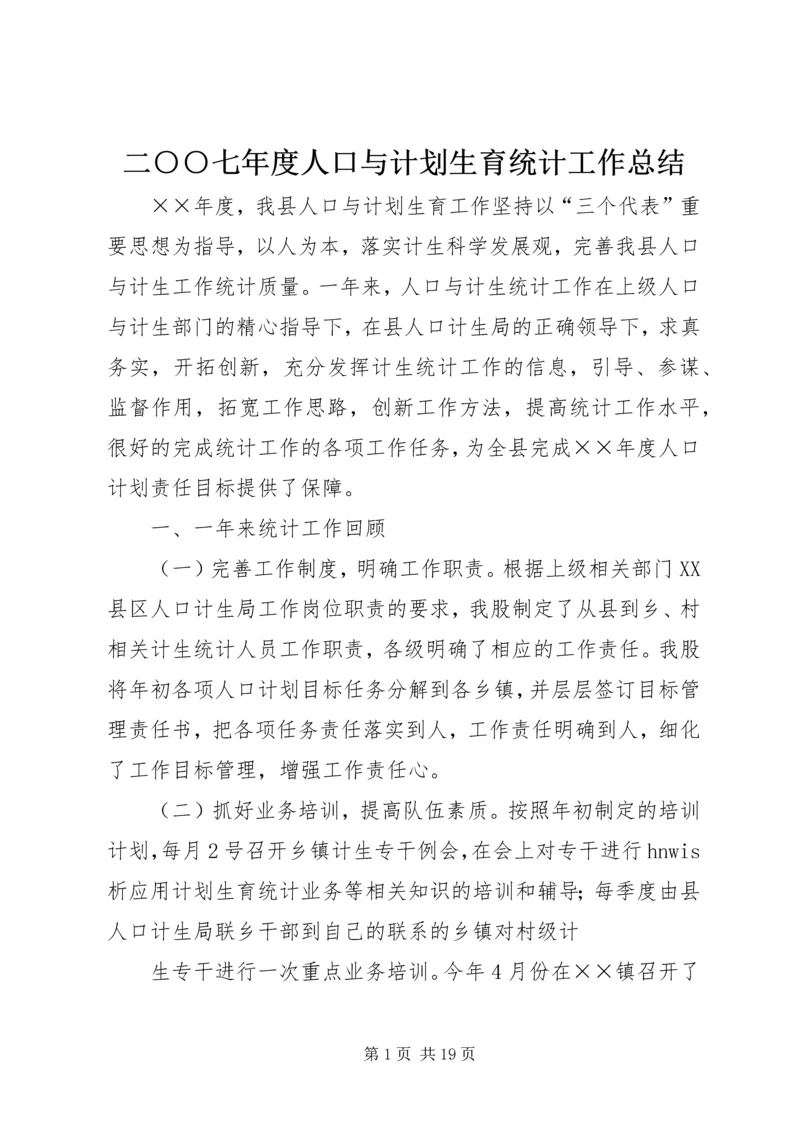 二〇〇七年度人口与计划生育统计工作总结

××年度，我县人口与计划生育工作坚持以“三个代表”重要思想为指导，以人为本，落实计生科学发展观，完善我县人口与计生工作统计质量。一年来，人口与计生统计工作在上级人口与计生部门的精心指导下，在县人口计生局的正确领导下，求真务实，开拓创新，充分发挥计生统计工作的信息，引导、参谋、监督作用，拓宽工作思路，创新工作方法，提高统计工作水平，很好的完成统计工作的各项工作任务，为全县完成××年度人口计划责任目标提供了保障。

一、一年来统计工作回顾

（一）完善工作制度，明确工作职责。根据上级相关部门XX县区人口计生局工作岗位职责的要求，我股制定了从县到乡、村相关计生统计人员工作职责，各级明确了相应的工作责任。我股将年初各项人口计划目标任务分解到各乡镇，并层层签订目标管理责任书，把各项任务责任落实到人，工作责任明确到人，细化了工作目标管理，增强工作责任心。

（二）抓好业务培训，提高队伍素质。按照年初制定的培训计划，每月2号召开乡镇计生专干例会，在会上对专干进行hnwis析应用计划生育统计业务等相关知识的培训和辅导；每季度由县人口计生局联乡干部到自己的联系的乡镇对村级计

生专干进行一次重点业务培训。今年4月份在××镇召开了

第1页 共19页